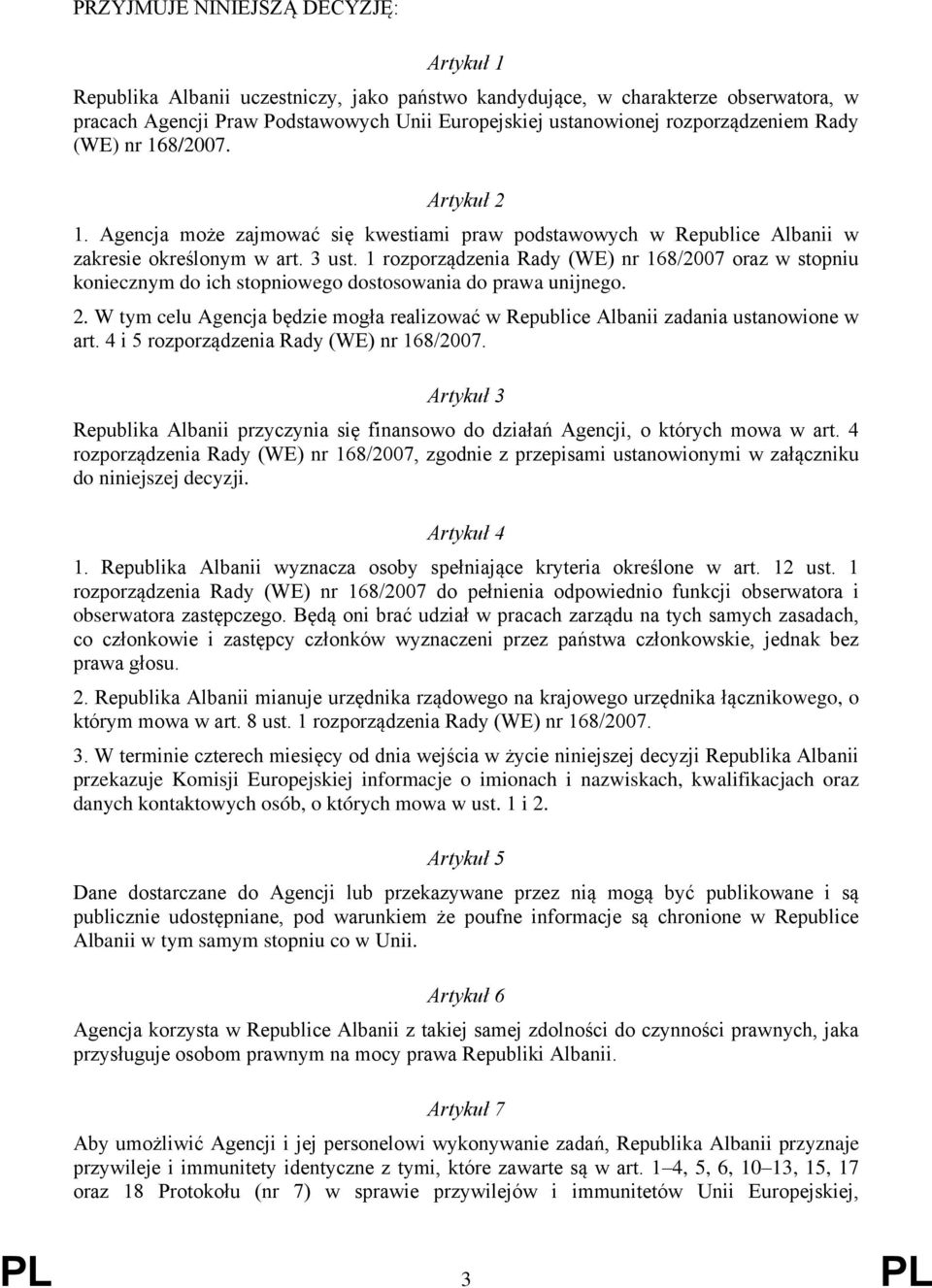 PRZYJMUJE NINIEJSZĄ DECYZJĘ:

Artykuł 1

Republika Albanii uczestniczy, jako państwo kandydujące, w charakterze obserwatora, w pracach Agencji Praw Podstawowych Unii Europejskiej ustanowionej rozporządzeniem Rady (WE) nr 168/2007.

Artykuł 2

1. Agencja może zajmować się kwestiami praw podstawowych w Republice Albanii w zakresie określonym w art. 3 ust. 1 rozporządzenia Rady (WE) nr 168/2007 oraz w stopniu koniecznym do ich stopniowego dostosowania do prawa unijnego.

2. W tym celu Agencja będzie mogła realizować w Republice Albanii zadania ustanowione w art. 4 i 5 rozporządzenia Rady (WE) nr 168/2007.

Artykuł 3

Republika Albanii przyczynia się finansowo do działań Agencji, o których mowa w art. 4 rozporządzenia Rady (WE) nr 168/2007, zgodnie z przepisami ustanowionymi w załączniku do niniejszej decyzji.

Artykuł 4

1. Republika Albanii wyznacza osoby spełniające kryteria określone w art. 12 ust. 1 rozporządzenia Rady (WE) nr 168/2007 do pełnienia odpowiednio funkcji obserwatora i obserwatora zastępczego. Będą oni brać udział w pracach zarządu na tych samych zasadach, co członkowie i zastępcy członków wyznaczeni przez państwa członkowskie, jednak bez prawa głosu.

2. Republika Albanii mianuje urzędnika rządowego na krajowego urzędnika łącznikowego, o którym mowa w art. 8 ust. 1 rozporządzenia Rady (WE) nr 168/2007.

3. W terminie czterech miesięcy od dnia wejścia w życie niniejszej decyzji Republika Albanii przekazuje Komisji Europejskiej informacje o imionach i nazwiskach, kwalifikacjach oraz danych kontaktowych osób, o których mowa w ust. 1 i 2.

Artykuł 5

Dane dostarczane do Agencji lub przekazywane przez nią mogą być publikowane i są publicznie udostępniane, pod warunkiem że poufne informacje są chronione w Republice Albanii w tym samym stopniu co w Unii.

Artykuł 6

Agencja korzysta w Republice Albanii z takiej samej zdolności do czynności prawnych, jaka przysługuje osobom prawnym na mocy prawa Republiki Albanii.

Artykuł 7

Aby umożliwić Agencji i jej personelowi wykonywanie zadań, Republika Albanii przyznaje przywileje i immunitety identyczne z tymi, które zawarte są w art. 1–4, 5, 6, 10–13, 15, 17 oraz 18 Protokołu (nr 7) w sprawie przywilejów i immunitetów Unii Europejskiej,

PL 3 PL